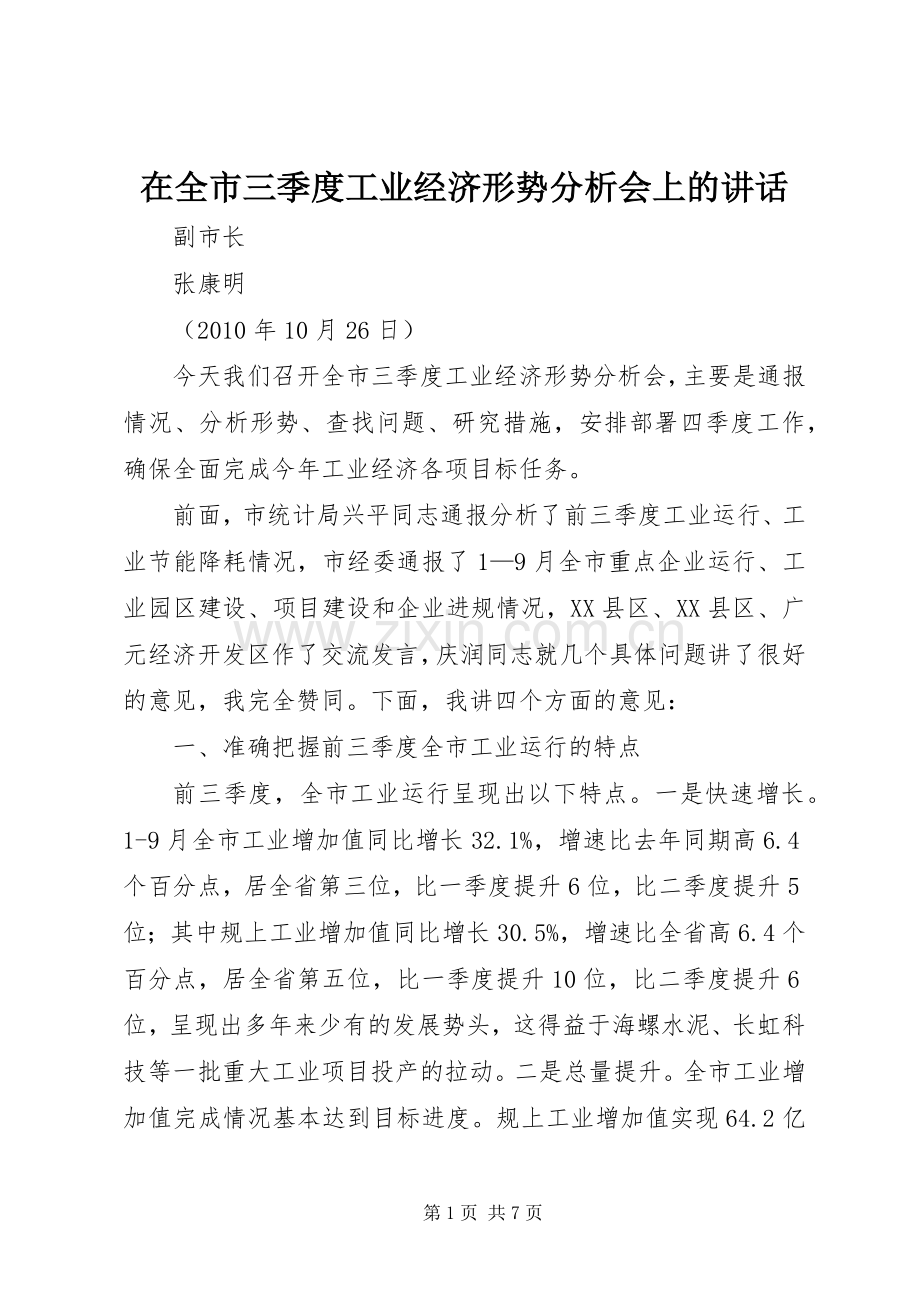 在全市三季度工业经济形势分析会上的讲话

副市长

张康明

（2010年10月26日）

今天我们召开全市三季度工业经济形势分析会，主要是通报情况、分析形势、查找问题、研究措施，安排部署四季度工作，确保全面完成今年工业经济各项目标任务。

前面，市统计局兴平同志通报分析了前三季度工业运行、工业节能降耗情况，市经委通报了1—9月全市重点企业运行、工业园区建设、项目建设和企业进规情况，XX县区、XX县区、广元经济开发区作了交流发言，庆润同志就几个具体问题讲了很好的意见，我完全赞同。下面，我讲四个方面的意见：

一、准确把握前三季度全市工业运行的特点

前三季度，全市工业运行呈现出以下特点。一是快速增长。1-9月全市工业增加值同比增长32.1%，增速比去年同期高6.4个百分点，居全省第三位，比一季度提升6位，比二季度提升5位；其中规上工业增加值同比增长30.5%，增速比全省高6.4个百分点，居全省第五位，比一季度提升10位，比二季度提升6位，呈现出多年来少有的发展势头，这得益于海螺水泥、长虹科技等一批重大工业项目投产的拉动。二是总量提升。全市工业增加值完成情况基本达到目标进度。规上工业增加值实现64.2亿

第1页 共7页

www.zixin.com.cn